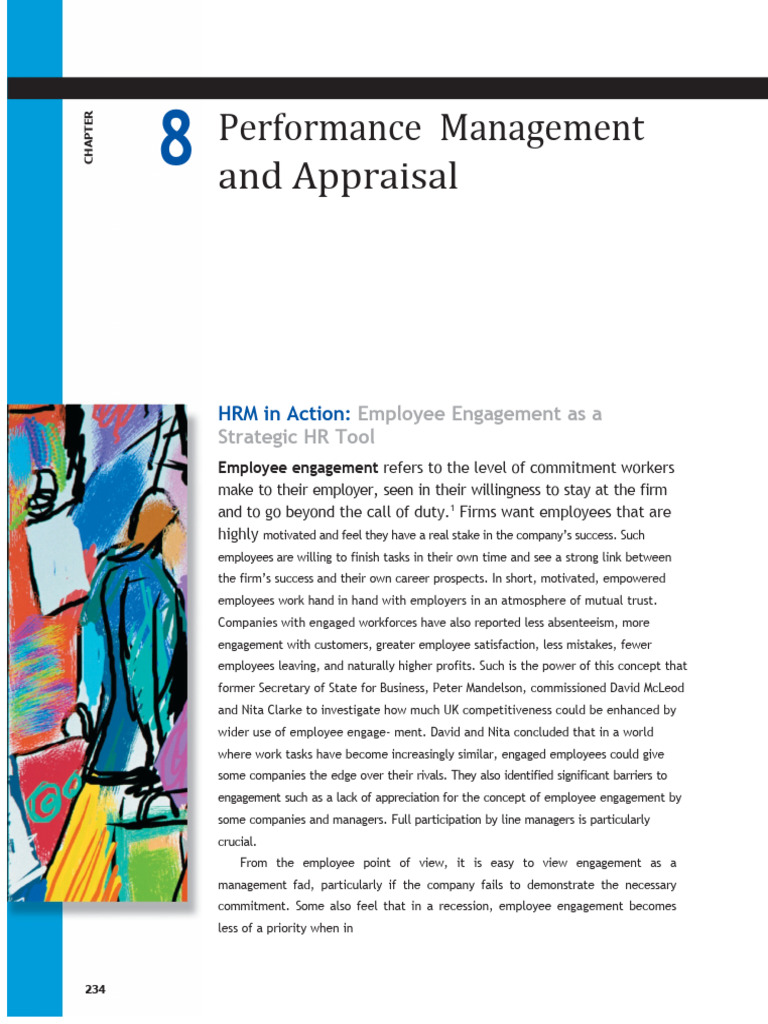 CHAPTER

8 Performance Management and Appraisal

HRM in Action: Employee Engagement as a Strategic HR Tool

Employee engagement refers to the level of commitment workers make to their employer, seen in their willingness to stay at the firm and to go beyond the call of duty.$^1$ Firms want employees that are highly motivated and feel they have a real stake in the company's success. Such employees are willing to finish tasks in their own time and see a strong link between the firm's success and their own career prospects. In short, motivated, empowered employees work hand in hand with employers in an atmosphere of mutual trust. Companies with engaged workforces have also reported less absenteeism, more engagement with customers, greater employee satisfaction, less mistakes, fewer employees leaving, and naturally higher profits. Such is the power of this concept that former Secretary of State for Business, Peter Mandelson, commissioned David McLeod and Nita Clarke to investigate how much UK competitiveness could be enhanced by wider use of employee engage- ment. David and Nita concluded that in a world where work tasks have become increasingly similar, engaged employees could give some companies the edge over their rivals. They also identified significant barriers to engagement such as a lack of appreciation for the concept of employee engagement by some companies and managers. Full participation by line managers is particularly crucial.

From the employee point of view, it is easy to view engagement as a management fad, particularly if the company fails to demonstrate the necessary commitment. Some also feel that in a recession, employee engagement becomes less of a priority when in

234